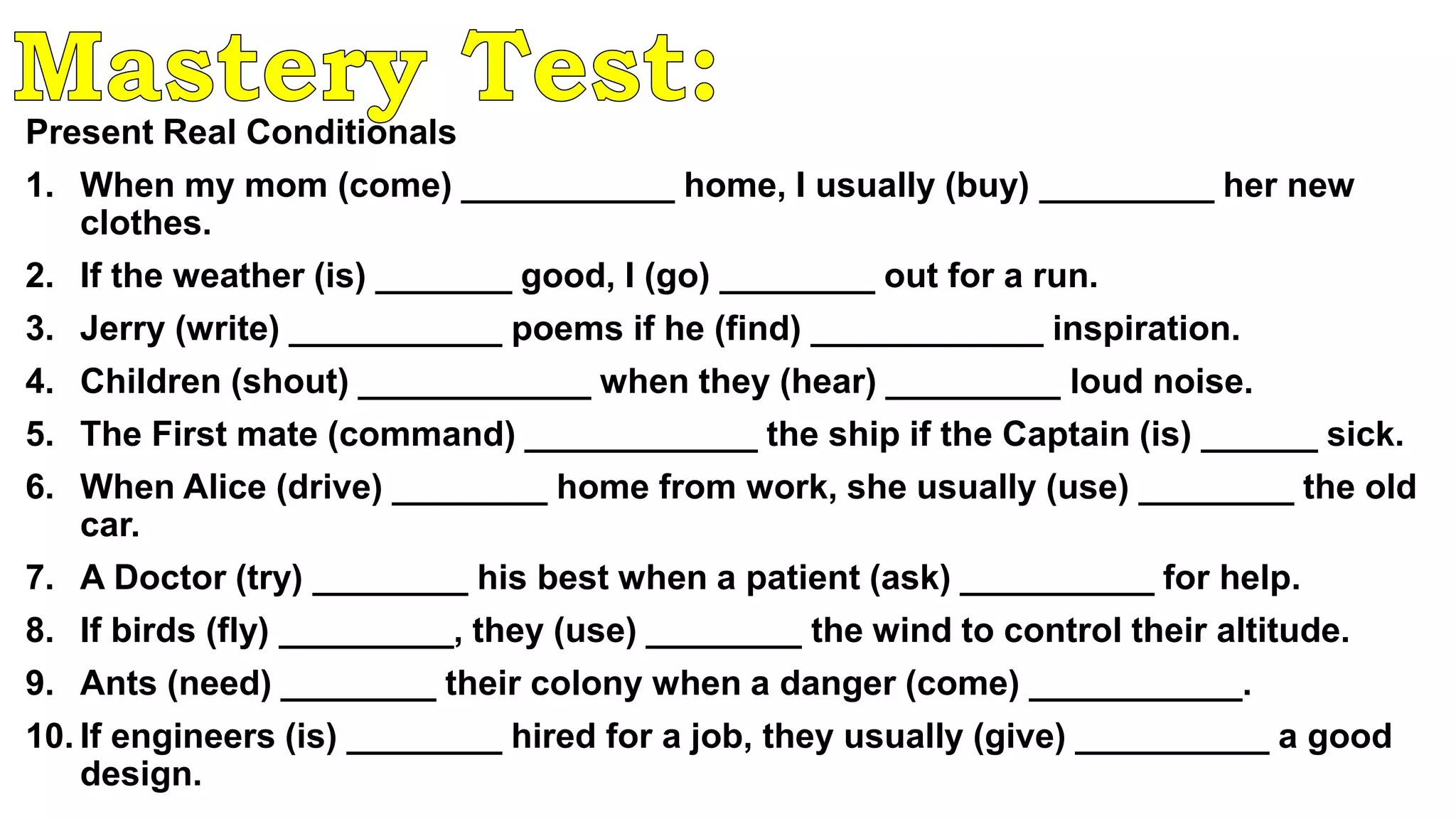 Mastery Test:
Present Real Conditionals

1. When my mom (come) ___________ home, I usually (buy) _________ her new clothes.
2. If the weather (is) _______ good, I (go) ________ out for a run.
3. Jerry (write) ___________ poems if he (find) ____________ inspiration.
4. Children (shout) ____________ when they (hear) _________ loud noise.
5. The First mate (command) ____________ the ship if the Captain (is) ______ sick.
6. When Alice (drive) ________ home from work, she usually (use) ________ the old car.
7. A Doctor (try) ________ his best when a patient (ask) __________ for help.
8. If birds (fly) _________, they (use) ________ the wind to control their altitude.
9. Ants (need) ________ their colony when a danger (come) ___________.
10. If engineers (is) ________ hired for a job, they usually (give) __________ a good design.